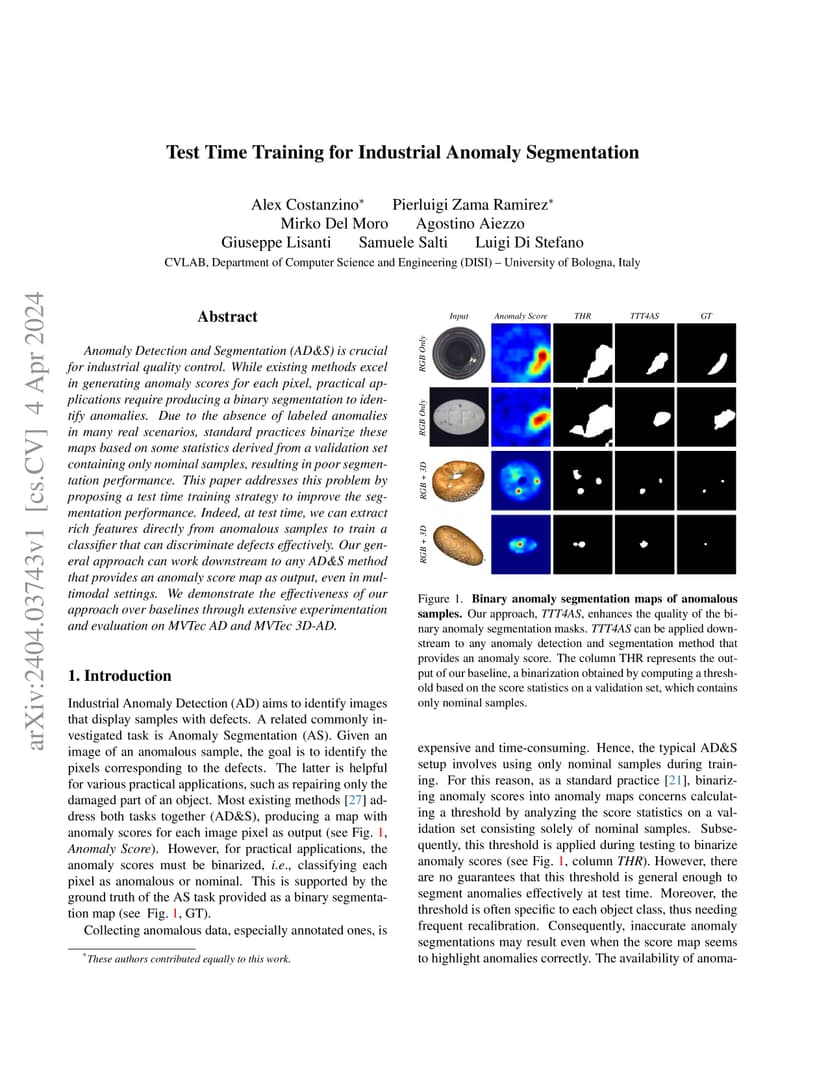 arXiv:2404.03743v1 [cs.CV] 4 Apr 2024

Test Time Training for Industrial Anomaly Segmentation

Alex Costanzino* Pierluigi Zama Ramirez*
Mirko Del Moro Agostino Aiezzo
Giuseppe Lisanti Samuele Salti Luigi Di Stefano
CVLAB, Department of Computer Science and Engineering (DISI) – University of Bologna, Italy

Abstract

Anomaly Detection and Segmentation (AD&S) is crucial for industrial quality control. While existing methods excel in generating anomaly scores for each pixel, practical applications require producing a binary segmentation to identify anomalies. Due to the absence of labeled anomalies in many real scenarios, standard practices binarize these maps based on some statistics derived from a validation set containing only nominal samples, resulting in poor segmentation performance. This paper addresses this problem by proposing a test time training strategy to improve the segmentation performance. Indeed, at test time, we can extract rich features directly from anomalous samples to train a classifier that can discriminate defects effectively. Our general approach can work downstream to any AD&S method that provides an anomaly score map as output, even in multimodal settings. We demonstrate the effectiveness of our approach over baselines through extensive experimentation and evaluation on MVTec AD and MVTec 3D-AD.

1. Introduction

Industrial Anomaly Detection (AD) aims to identify images that display samples with defects. A related commonly investigated task is Anomaly Segmentation (AS). Given an image of an anomalous sample, the goal is to identify the pixels corresponding to the defects. The latter is helpful for various practical applications, such as repairing only the damaged part of an object. Most existing methods [27] address both tasks together (AD&S), producing a map with anomaly scores for each image pixel as output (see Fig. 1, Anomaly Score). However, for practical applications, the anomaly scores must be binarized, i.e., classifying each pixel as anomalous or nominal. This is supported by the ground truth of the AS task provided as a binary segmentation map (see Fig. 1, GT).

Collecting anomalous data, especially annotated ones, is

*These authors contributed equally to this work.

Input Anomaly Score THR TTT4AS GT
RGB Only
RGB Only
RGB + 3D
RGB + 3D

Figure 1. Binary anomaly segmentation maps of anomalous samples. Our approach, TTT4AS, enhances the quality of the binary anomaly segmentation masks. TTT4AS can be applied downstream to any anomaly detection and segmentation method that provides an anomaly score. The column THR represents the output of our baseline, a binarization obtained by computing a threshold based on the score statistics on a validation set, which contains only nominal samples.

expensive and time-consuming. Hence, the typical AD&S setup involves using only nominal samples during training. For this reason, as a standard practice [21], binarizing anomaly scores into anomaly maps concerns calculating a threshold by analyzing the score statistics on a validation set consisting solely of nominal samples. Subsequently, this threshold is applied during testing to binarize anomaly scores (see Fig. 1, column THR). However, there are no guarantees that this threshold is general enough to segment anomalies effectively at test time. Moreover, the threshold is often specific to each object class, thus needing frequent recalibration. Consequently, inaccurate anomaly segmentations may result even when the score map seems to highlight anomalies correctly. The availability of anoma-